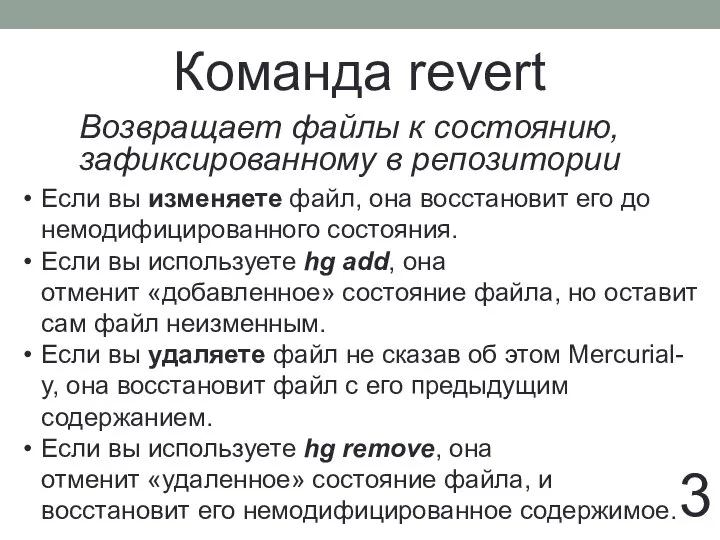 Команда revert

Возвращает файлы к состоянию, зафиксированному в репозитории

• Если вы изменяете файл, она восстановит его до немодифицированного состояния.
• Если вы используете hg add, она отменит «добавленное» состояние файла, но оставит сам файл неизменным.
• Если вы удаляете файл не сказав об этом Mercurial-у, она восстановит файл с его предыдущим содержанием.
• Если вы используете hg remove, она отменит «удаленное» состояние файла, и восстановит его немодифицированное содержимое.

3